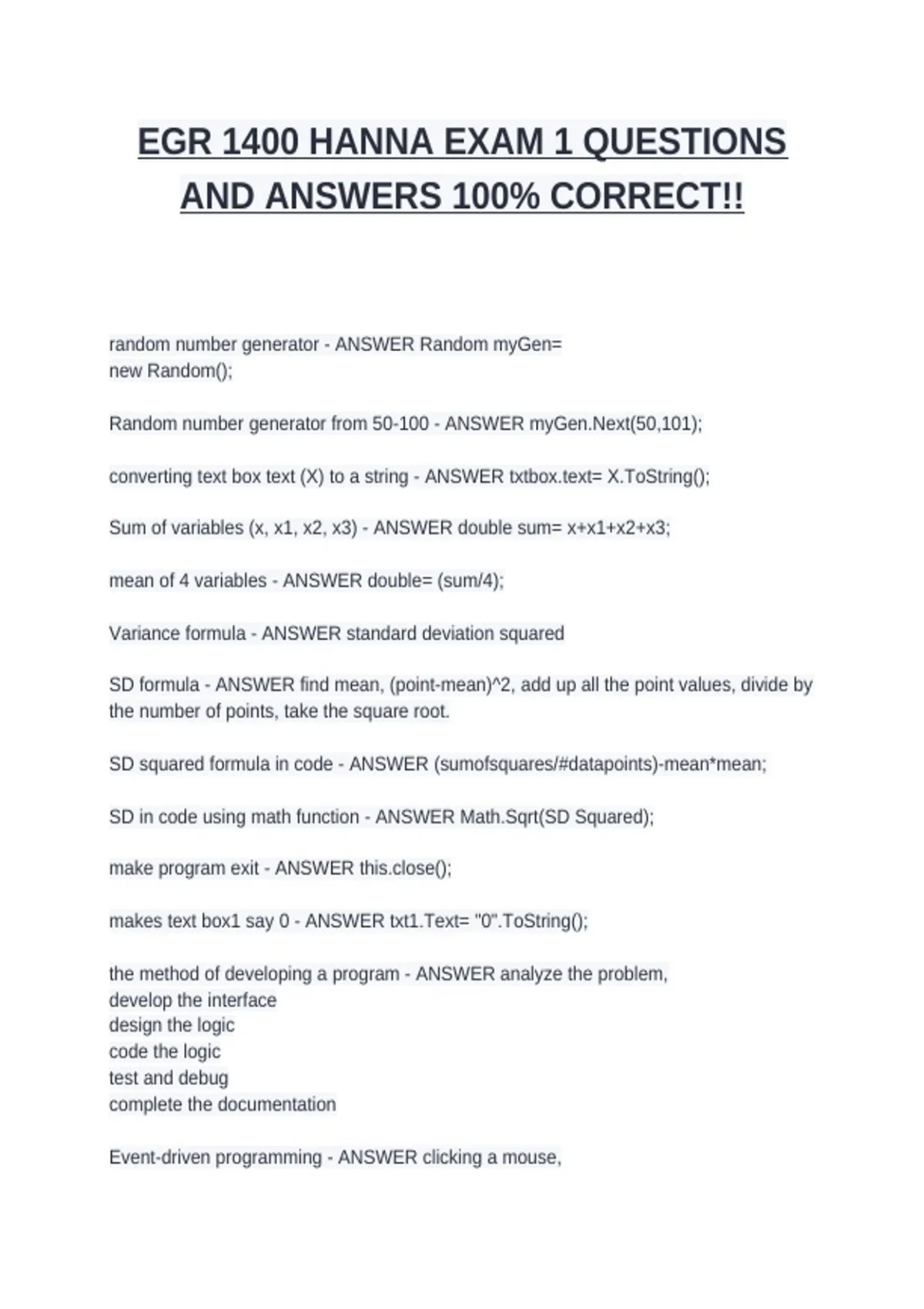 EGR 1400 HANNA EXAM 1 QUESTIONS AND ANSWERS 100% CORRECT!!

random number generator - ANSWER Random myGen=
new Random();

Random number generator from 50-100 - ANSWER myGen.Next(50,101);

converting text box text (X) to a string - ANSWER txtbox.text= X.ToString();

Sum of variables (x, x1, x2, x3) - ANSWER double sum= x+x1+x2+x3;

mean of 4 variables - ANSWER double= (sum/4);

Variance formula - ANSWER standard deviation squared

SD formula - ANSWER find mean, (point-mean)^2, add up all the point values, divide by the number of points, take the square root.

SD squared formula in code - ANSWER (sumofsquares/#datapoints)-mean*mean;

SD in code using math function - ANSWER Math.Sqrt(SD Squared);

make program exit - ANSWER this.close();

makes text box1 say 0 - ANSWER txt1.Text= "0".ToString();

the method of developing a program - ANSWER analyze the problem,
develop the interface
design the logic
code the logic
test and debug
complete the documentation

Event-driven programming - ANSWER clicking a mouse,